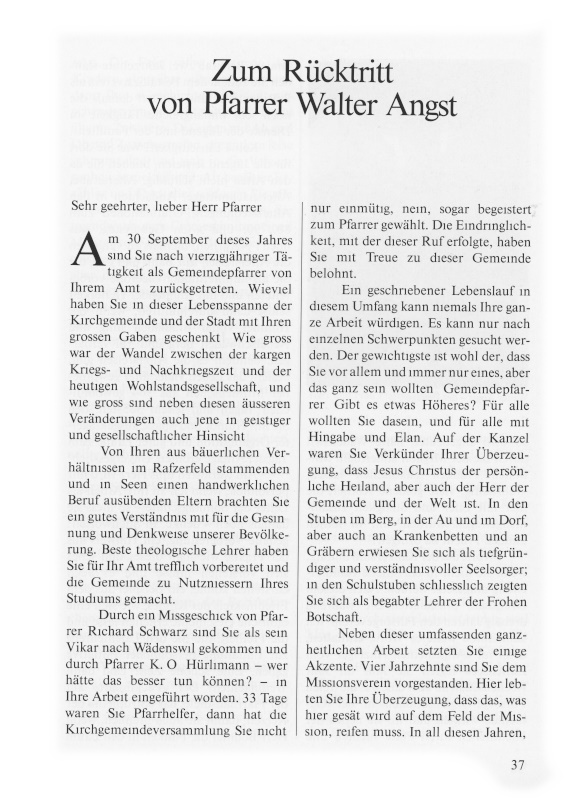 Zum Rücktritt von Pfarrer Walter Angst

Sehr geehrter, lieber Herr Pfarrer

Am 30 September dieses Jahres sind Sie nach vierzigjähriger Tätigkeit als Gemeindepfarrer von Ihrem Amt zurückgetreten. Wieviel haben Sie in dieser Lebensspanne der Kirchgemeinde und der Stadt mit Ihren grossen Gaben geschenkt Wie gross war der Wandel zwischen der kargen Kriegs- und Nachkriegszeit und der heutigen Wohlstandsgesellschaft, und wie gross sind neben diesen äusseren Veränderungen auch jene in geistiger und gesellschaftlicher Hinsicht

Von Ihren aus bäuerlichen Verhältnissen im Rafzerfeld stammenden und in Seen einen handwerklichen Beruf ausübenden Eltern brachten Sie ein gutes Verständnis mit für die Gesinnung und Denkweise unserer Bevölkerung. Beste theologische Lehrer haben Sie für Ihr Amt trefflich vorbereitet und die Gemeinde zu Nutzniessern Ihres Studiums gemacht.

Durch ein Missgeschick von Pfarrer Richard Schwarz sind Sie als sein Vikar nach Wädenswil gekommen und durch Pfarrer K. O Hürlimann – wer hätte das besser tun können? – in Ihre Arbeit eingeführt worden. 33 Tage waren Sie Pfarrhelfer, dann hat die Kirchgemeindeversammlung Sie nicht nur einmütig, nein, sogar begeistert zum Pfarrer gewählt. Die Eindringlichkeit, mit der dieser Ruf erfolgte, haben Sie mit Treue zu dieser Gemeinde belohnt.

Ein geschriebener Lebenslauf in diesem Umfang kann niemals Ihre ganze Arbeit würdigen. Es kann nur nach einzelnen Schwerpunkten gesucht werden. Der gewichtigste ist wohl der, dass Sie vor allem und immer nur eines, aber das ganz sein wollten Gemeindepfarrer Gibt es etwas Höheres? Für alle wollten Sie dasein, und für alle mit Hingabe und Elan. Auf der Kanzel waren Sie Verkünder Ihrer Überzeugung, dass Jesus Christus der persönliche Heiland, aber auch der Herr der Gemeinde und der Welt ist. In den Stuben im Berg, in der Au und im Dorf, aber auch an Krankenbetten und an Gräbern erwiesen Sie sich als tiefgründiger und verständnisvoller Seelsorger; in den Schulstuben schliesslich zeigten Sie sich als begabter Lehrer der Frohen Botschaft.

Neben dieser umfassenden ganzheitlichen Arbeit setzten Sie einige Akzente. Vier Jahrzehnte sind Sie dem Missionsverein vorgestanden. Hier lebten Sie Ihre Überzeugung, dass das, was hier gesät wird auf dem Feld der Mission, reifen muss. In all diesen Jahren,

37